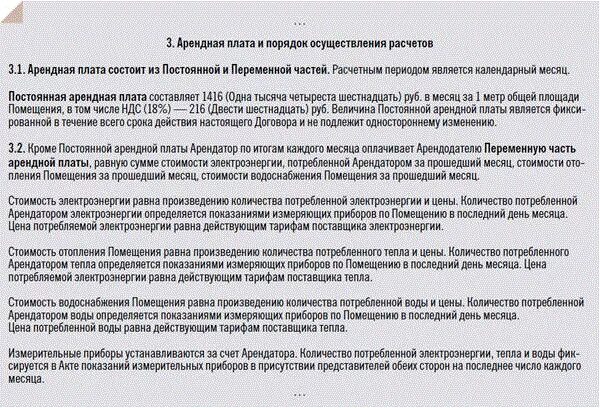 ...

3. Арендная плата и порядок осуществления расчетов

3.1. Арендная плата состоит из Постоянной и Переменной частей. Расчетным периодом является календарный месяц.

Постоянная арендная плата составляет 1416 (Одна тысяча четыреста шестнадцать) руб. в месяц за 1 метр общей площади Помещения, в том числе НДС (18%) — 216 (Двести шестнадцать) руб. Величина Постоянной арендной платы является фиксированной в течение всего срока действия настоящего Договора и не подлежит одностороннему изменению.

3.2. Кроме Постоянной арендной платы Арендатор по итогам каждого месяца оплачивает Арендодателю Переменную часть арендной платы, равную сумме стоимости электроэнергии, потребленной Арендатором за прошедший месяц, стоимости отопления Помещения за прошедший месяц, стоимости водоснабжения Помещения за прошедший месяц.

Стоимость электроэнергии равна произведению количества потребленной электроэнергии и цены. Количество потребленной Арендатором электроэнергии определяется показаниями измеряющих приборов по Помещению в последний день месяца. Цена потребляемой электроэнергии равна действующим тарифам поставщика электроэнергии.

Стоимость отопления Помещения равна произведению количества потребленного тепла и цены. Количество потребленного Арендатором тепла определяется показаниями измеряющих приборов по Помещению в последний день месяца. Цена потребляемой электроэнергии равна действующим тарифам поставщика тепла.

Стоимость водоснабжения Помещения равна произведению количества потребленной воды и цены. Количество потребленной Арендатором воды определяется показаниями измеряющих приборов по Помещению в последний день месяца. Цена потребленной воды равна действующим тарифам поставщика тепла.

Измерительные приборы устанавливаются за счет Арендатора. Количество потребленной электроэнергии, тепла и воды фиксируется в Акте показаний измерительных приборов в присутствии представителей обеих сторон на последнее число каждого месяца.

...